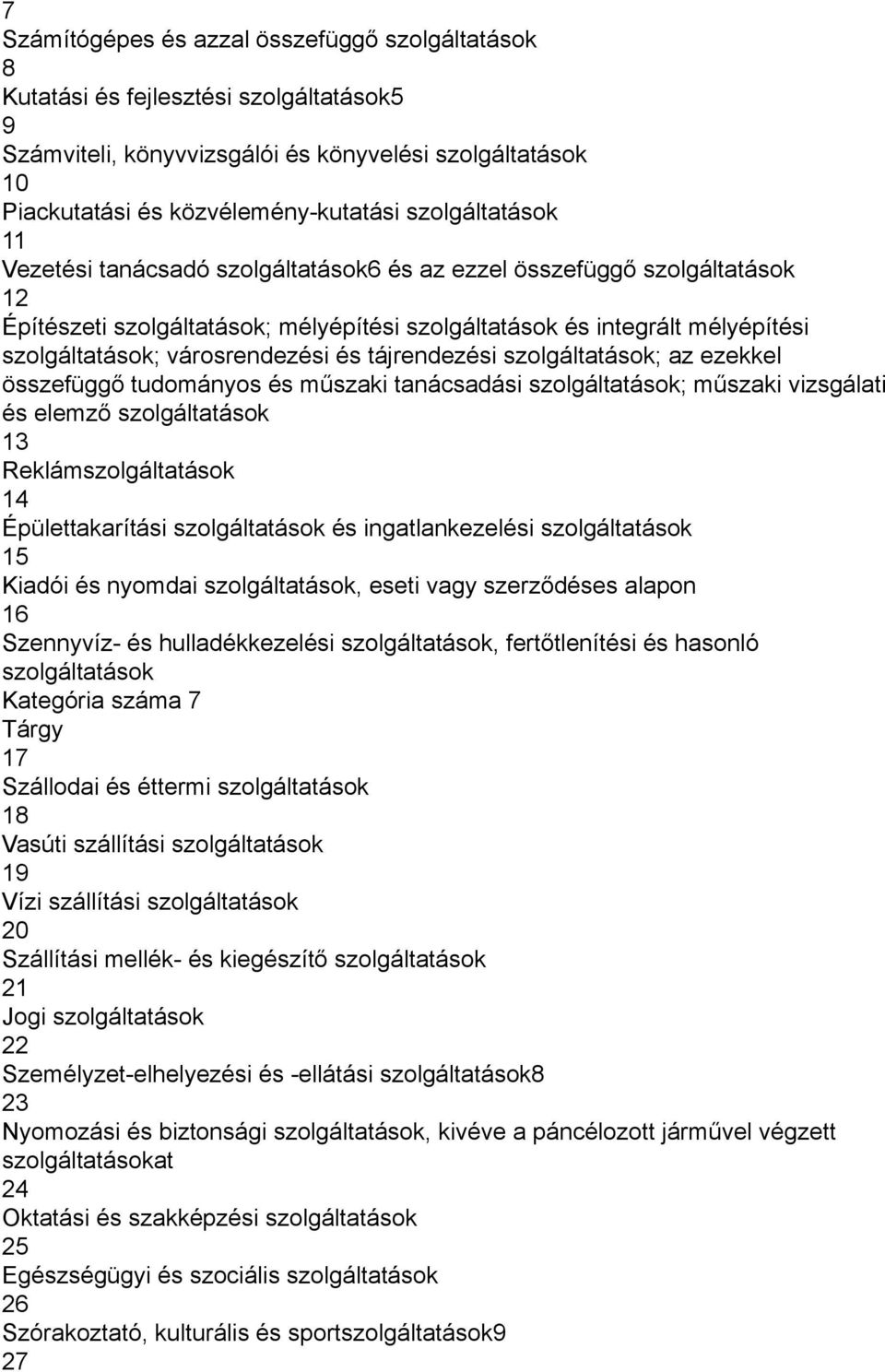 7
Számítógépes és azzal összefüggő szolgáltatások
8
Kutatási és fejlesztési szolgáltatások5
9
Számviteli, könyvvizsgálói és könyvelési szolgáltatások
10
Piackutatási és közvélemény-kutatási szolgáltatások
11
Vezetési tanácsadó szolgáltatások6 és az ezzel összefüggő szolgáltatások
12
Építészeti szolgáltatások; mélyépítési szolgáltatások és integrált mélyépítési szolgáltatások; városrendezési és tájrendezési szolgáltatások; az ezekkel összefüggő tudományos és műszaki tanácsadási szolgáltatások; műszaki vizsgálati és elemző szolgáltatások
13
Reklámszolgáltatások
14
Épülettakarítási szolgáltatások és ingatlankezelési szolgáltatások
15
Kiadói és nyomdai szolgáltatások, eseti vagy szerződéses alapon
16
Szennyvíz- és hulladékkezelési szolgáltatások, fertőtlenítési és hasonló szolgáltatások
Kategória száma 7
Tárgy
17
Szállodai és éttermi szolgáltatások
18
Vasúti szállítási szolgáltatások
19
Vízi szállítási szolgáltatások
20
Szállítási mellék- és kiegészítő szolgáltatások
21
Jogi szolgáltatások
22
Személyzet-elhelyezési és -ellátási szolgáltatások8
23
Nyomozási és biztonsági szolgáltatások, kivéve a páncélozott járművel végzett szolgáltatásokat
24
Oktatási és szakképzési szolgáltatások
25
Egészségügyi és szociális szolgáltatások
26
Szórakoztató, kulturális és sportszolgáltatások9
27